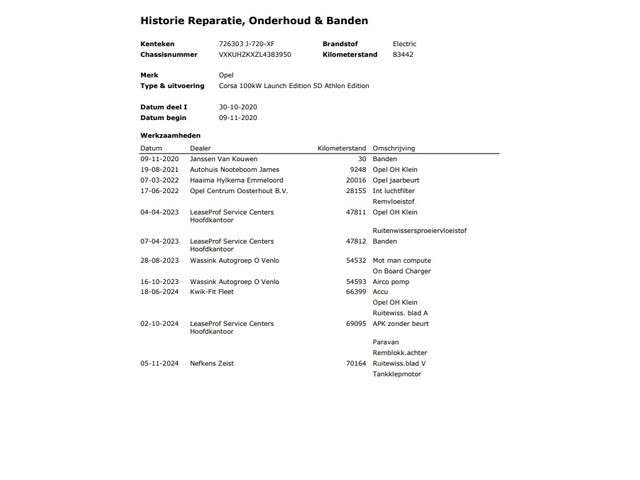 Historie Reparatie, Onderhoud & Banden

Kenteken 726303 J-720-XF
Brandstof Electric
Chassisnummer VXKUHZKXZL4383950
Kilometerstand 83442

Merk Opel
Type & uitvoering Corsa 100kW Launch Edition 5D Athlon Edition

Datum deel I 30-10-2020
Datum begin 09-11-2020

Werkzaamheden

| Datum | Dealer | Kilometerstand | Omschrijving |
|---|---|---|---|
| 09-11-2020 | Janssen Van Kouwen | 30 | Banden |
| 19-08-2021 | Autohuis Nooteboom James | 9248 | Opel OH Klein |
| 07-03-2022 | Haaima Hylkema Emmeloord | 20016 | Opel jaarbeurt |
| 17-06-2022 | Opel Centrum Oosterhout B.V. | 28155 | Int luchtfilter |
| | | | Remvloeistof |
| 04-04-2023 | LeaseProf Service Centers Hoofdkantoor | 47811 | Opel OH Klein |
| | | | Ruitenwissersproeiervloeistof |
| 07-04-2023 | LeaseProf Service Centers Hoofdkantoor | 47812 | Banden |
| 28-08-2023 | Wassink Autogroep O Venlo | 54532 | Mot man compute |
| | | | On Board Charger |
| 16-10-2023 | Wassink Autogroep O Venlo | 54593 | Airco pomp |
| 18-06-2024 | Kwik-Fit Fleet | 66399 | Accu |
| | | | Opel OH Klein |
| | | | Ruitewiss. blad A |
| 02-10-2024 | LeaseProf Service Centers Hoofdkantoor | 69095 | APK zonder beurt |
| | | | Paravan |
| | | | Remblokk.achter |
| 05-11-2024 | Nefkens Zeist | 70164 | Ruitewiss.blad V |
| | | | Tankklepmotor |